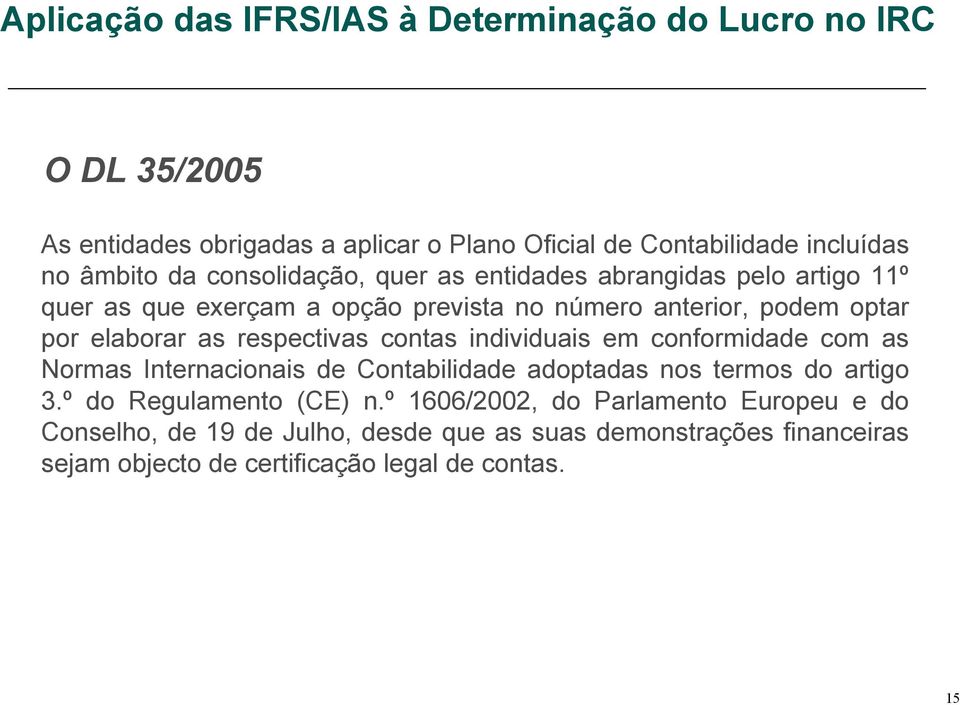 Aplicação das IFRS/IAS à Determinação do Lucro no IRC

O DL 35/2005

As entidades obrigadas a aplicar o Plano Oficial de Contabilidade incluídas no âmbito da consolidação, quer as entidades abrangidas pelo artigo 11º quer as que exerçam a opção prevista no número anterior, podem optar por elaborar as respectivas contas individuais em conformidade com as Normas Internacionais de Contabilidade adoptadas nos termos do artigo 3.º do Regulamento (CE) n.º 1606/2002, do Parlamento Europeu e do Conselho, de 19 de Julho, desde que as suas demonstrações financeiras sejam objecto de certificação legal de contas.

15